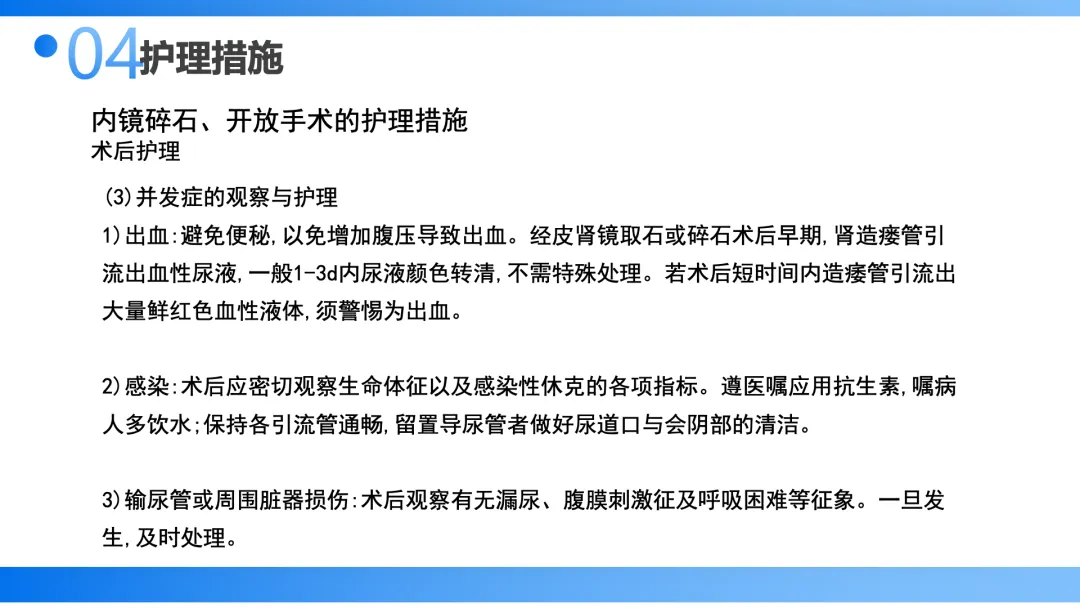 04护理措施

内镜碎石、开放手术的护理措施
术后护理

(3)并发症的观察与护理
1)出血:避免便秘,以免增加腹压导致出血。经皮肾镜取石或碎石术后早期,肾造瘘管引流出血性尿液,一般1-3d内尿液颜色转清,不需特殊处理。若术后短时间内造瘘管引流出大量鲜红色血性液体,须警惕为出血。

2)感染:术后应密切观察生命体征以及感染性休克的各项指标。遵医嘱应用抗生素,嘱病人多饮水;保持各引流管通畅,留置导尿管者做好尿道口与会阴部的清洁。

3)输尿管或周围脏器损伤:术后观察有无漏尿、腹膜刺激征及呼吸困难等征象。一旦发生,及时处理。